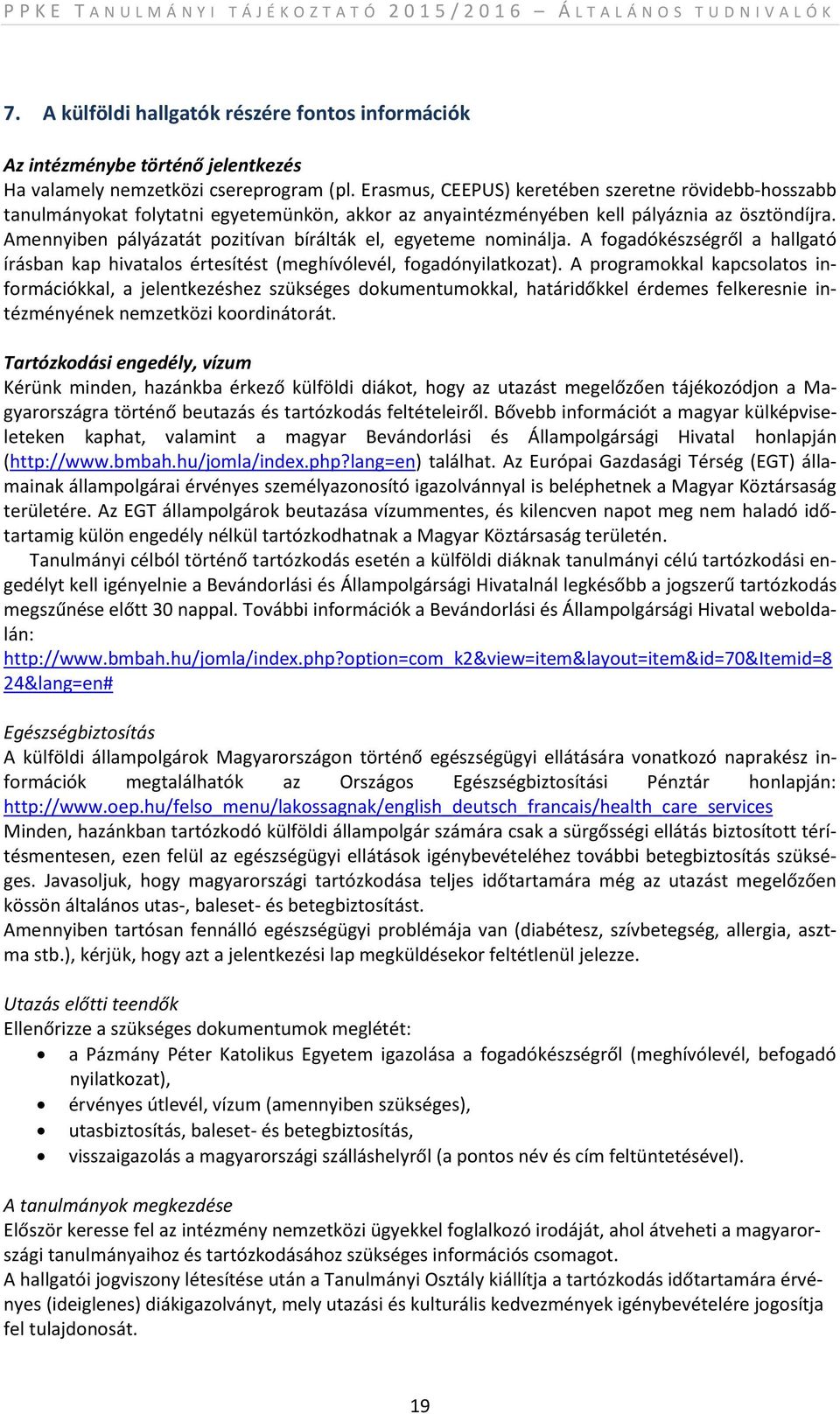 PPKE TANULMÁNYI TÁJÉKOZTATÓ 2015/2016 – ÁLTALÁNOS TUDNIVALÓK

7. A külföldi hallgatók részére fontos információk

Az intézménybe történő jelentkezés
Ha valamely nemzetközi csereprogram (pl. Erasmus, CEEPUS) keretében szeretne rövidebb-hosszabb tanulmányokat folytatni egyetemünkön, akkor az anyaintézményében kell pályáznia az ösztöndíjra. Amennyiben pályázatát pozitívan bírálták el, egyeteme nominálja. A fogadókészségről a hallgató írásban kap hivatalos értesítést (meghívólevél, fogadónyilatkozat). A programokkal kapcsolatos információkkal, a jelentkezéshez szükséges dokumentumokkal, határidőkkel érdemes felkeresnie intézményének nemzetközi koordinátorát.

Tartózkodási engedély, vízum
Kérünk minden, hazánkba érkező külföldi diákot, hogy az utazást megelőzően tájékozódjon a Magyarországra történő beutazás és tartózkodás feltételeiről. Bővebb információt a magyar külképviseleteken kaphat, valamint a magyar Bevándorlási és Állampolgársági Hivatal honlapján (http://www.bmbah.hu/jomla/index.php?lang=en) találhat. Az Európai Gazdasági Térség (EGT) államainak állampolgárai érvényes személyazonosító igazolvánnyal is beléphetnek a Magyar Köztársaság területére. Az EGT állampolgárok beutazása vízummentes, és kilencven napot meg nem haladó időtartamig külön engedély nélkül tartózkodhatnak a Magyar Köztársaság területén.
Tanulmányi célból történő tartózkodás esetén a külföldi diáknak tanulmányi célú tartózkodási engedélyt kell igényelnie a Bevándorlási és Állampolgársági Hivatalnál legkésőbb a jogszerű tartózkodás megszűnése előtt 30 nappal. További információk a Bevándorlási és Állampolgársági Hivatal weboldalán:
http://www.bmbah.hu/jomla/index.php?option=com_k2&view=item&layout=item&id=70&Itemid=824&lang=en#

Egészségbiztosítás
A külföldi állampolgárok Magyarországon történő egészségügyi ellátására vonatkozó naprakész információk megtalálhatók az Országos Egészségbiztosítási Pénztár honlapján: http://www.oep.hu/felso_menu/lakossagnak/english_deutsch_francais/health_care_services
Minden, hazánkban tartózkodó külföldi állampolgár számára csak a sürgősségi ellátás biztosított térítésmentesen, ezen felül az egészségügyi ellátások igénybevételéhez további betegbiztosítás szükséges. Javasoljuk, hogy magyarországi tartózkodása teljes időtartamára még az utazást megelőzően kössön általános utas-, baleset- és betegbiztosítást.
Amennyiben tartósan fennálló egészségügyi problémája van (diabétesz, szívbetegség, allergia, asztma stb.), kérjük, hogy azt a jelentkezési lap megküldésekor feltétlenül jelezze.

Utazás előtti teendők
Ellenőrizze a szükséges dokumentumok meglétét:
• a Pázmány Péter Katolikus Egyetem igazolása a fogadókészségről (meghívólevél, befogadó nyilatkozat),
• érvényes útlevél, vízum (amennyiben szükséges),
• utasbiztosítás, baleset- és betegbiztosítás,
• visszaigazolás a magyarországi szálláshelyről (a pontos név és cím feltüntetésével).

A tanulmányok megkezdése
Először keresse fel az intézmény nemzetközi ügyekkel foglalkozó irodáját, ahol átveheti a magyarországi tanulmányaihoz és tartózkodásához szükséges információs csomagot.
A hallgatói jogviszony létesítése után a Tanulmányi Osztály kiállítja a tartózkodás időtartamára érvényes (ideiglenes) diákigazolványt, mely utazási és kulturális kedvezmények igénybevételére jogosítja fel tulajdonosát.

19